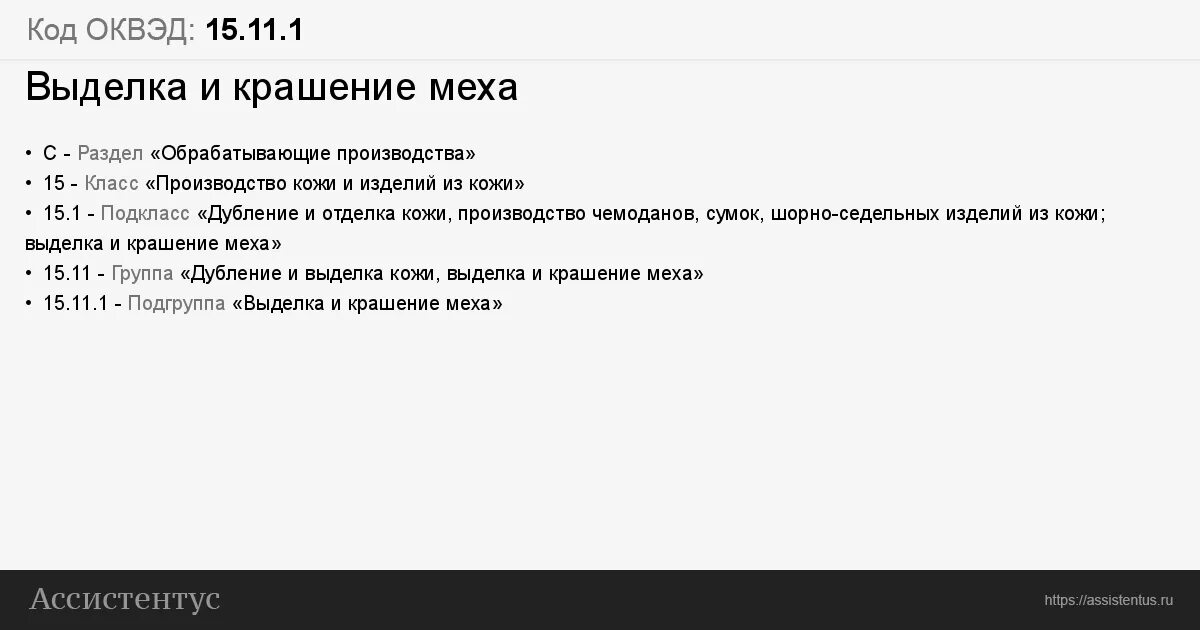 Код ОКВЭД: 15.11.1

Выделка и крашение меха

• C - Раздел «Обрабатывающие производства»
• 15 - Класс «Производство кожи и изделий из кожи»
• 15.1 - Подкласс «Дубление и отделка кожи, производство чемоданов, сумок, шорно-седельных изделий из кожи; выделка и крашение меха»
• 15.11 - Группа «Дубление и выделка кожи, выделка и крашение меха»
• 15.11.1 - Подгруппа «Выделка и крашение меха»

Ассистентус

https://assistentus.ru